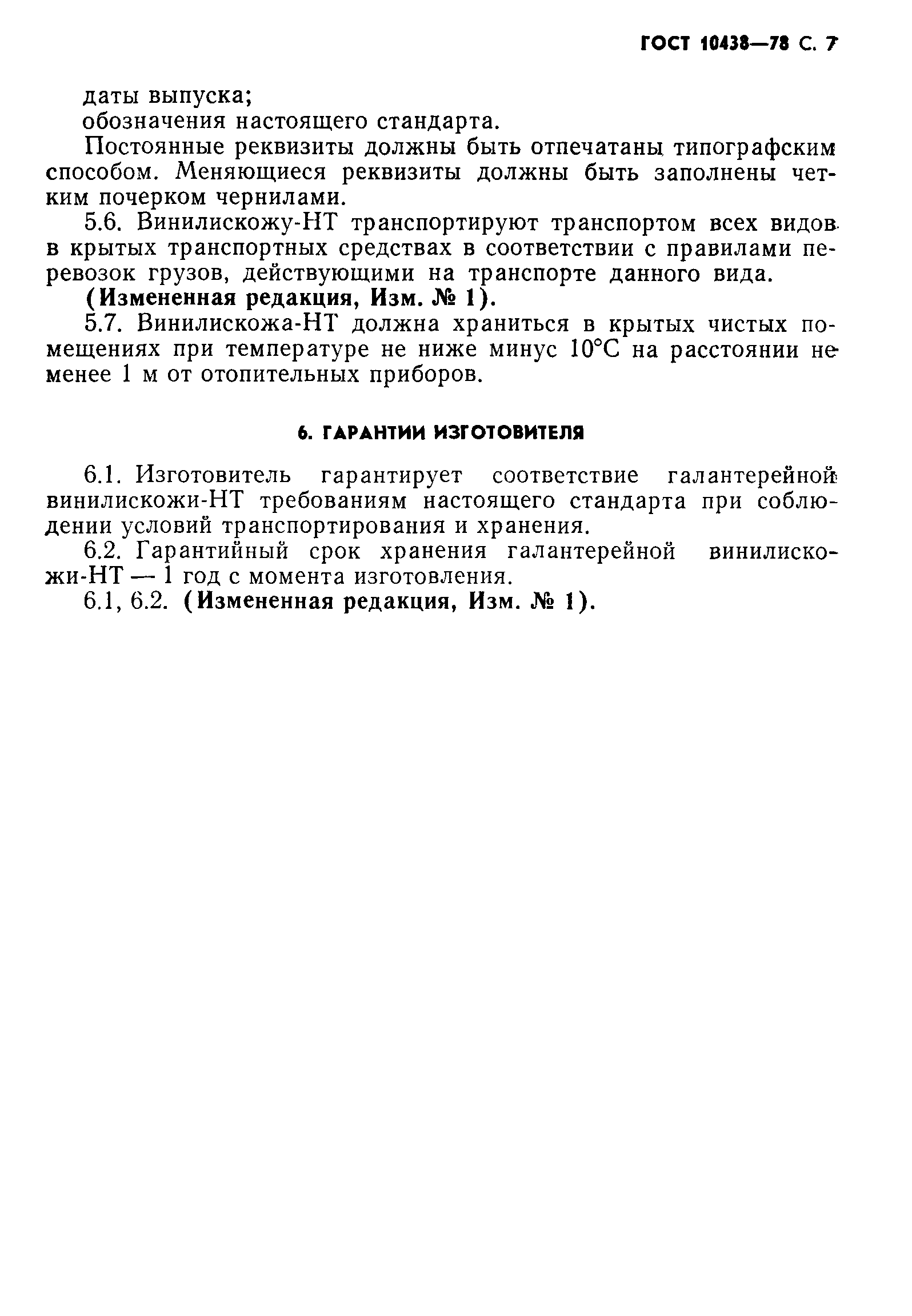 ГОСТ 10438—78 С. 7

даты выпуска;
обозначения настоящего стандарта.

Постоянные реквизиты должны быть отпечатаны типографским способом. Меняющиеся реквизиты должны быть заполнены четким почерком чернилами.

5.6. Винилискожу-НТ транспортируют транспортом всех видов в крытых транспортных средствах в соответствии с правилами перевозок грузов, действующими на транспорте данного вида.

(Измененная редакция, Изм. № 1).

5.7. Винилискожа-НТ должна храниться в крытых чистых помещениях при температуре не ниже минус 10°С на расстоянии не менее 1 м от отопительных приборов.

6. ГАРАНТИИ ИЗГОТОВИТЕЛЯ

6.1. Изготовитель гарантирует соответствие галантерейной винилискожи-НТ требованиям настоящего стандарта при соблюдении условий транспортирования и хранения.

6.2. Гарантийный срок хранения галантерейной винилискожи-НТ — 1 год с момента изготовления.

6.1, 6.2. (Измененная редакция, Изм. № 1).